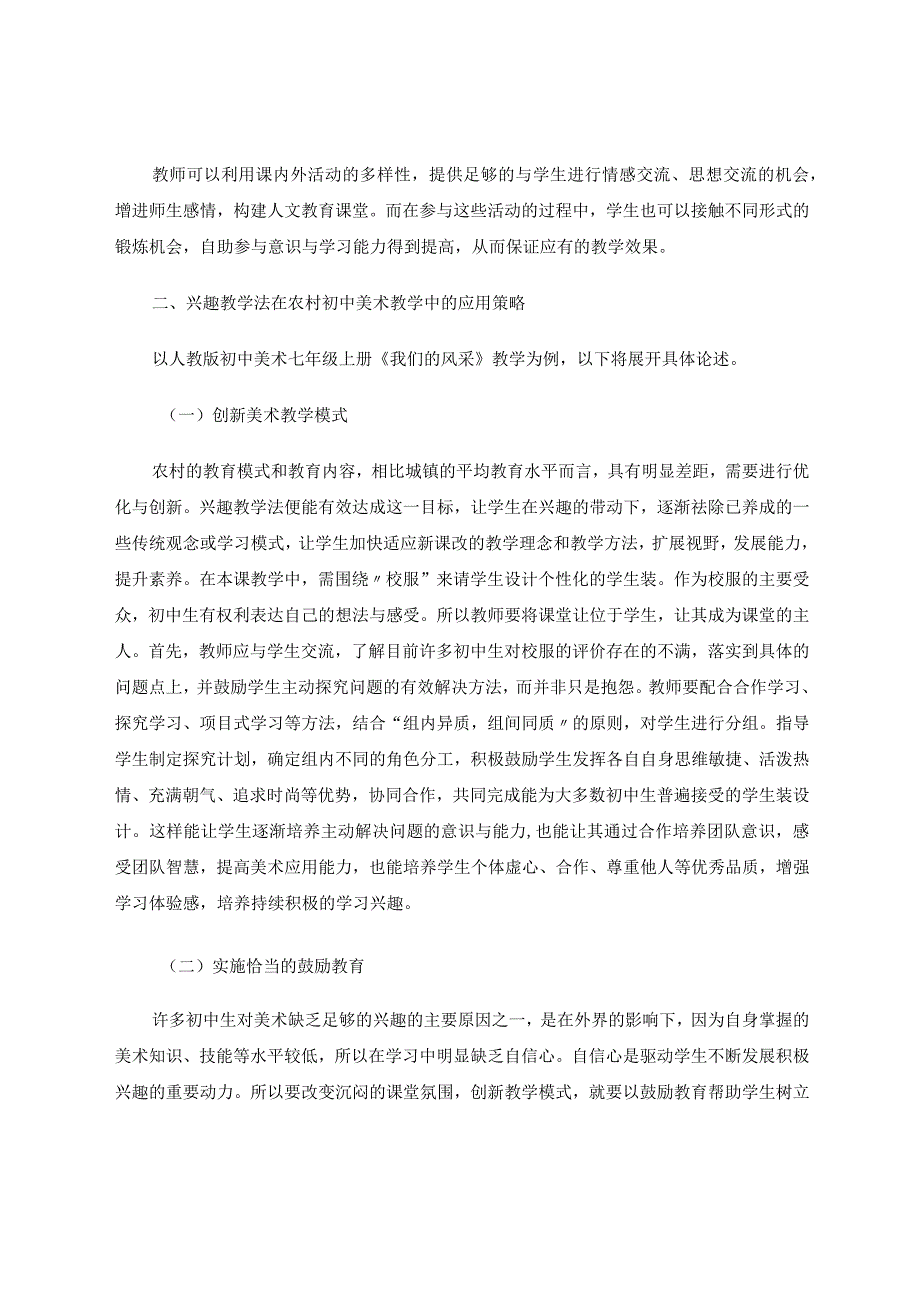 教师可以利用课内外活动的多样性，提供足够的与学生进行情感交流、思想交流的机会，增进师生感情，构建人文教育课堂。而在参与这些活动的过程中，学生也可以接触不同形式的锻炼机会，自助参与意识与学习能力得到提高，从而保证应有的教学效果。

二、兴趣教学法在农村初中美术教学中的应用策略

以人教版初中美术七年级上册《我们的风采》教学为例，以下将展开具体论述。

（一）创新美术教学模式

农村的教育模式和教育内容，相比城镇的平均教育水平而言，具有明显差距，需要进行优化与创新。兴趣教学法便能有效达成这一目标，让学生在兴趣的带动下，逐渐祛除已养成的一些传统观念或学习模式，让学生加快适应新课改的教学理念和教学方法，扩展视野，发展能力，提升素养。在本课教学中，需围绕〃校服”来请学生设计个性化的学生装。作为校服的主要受众，初中生有权利表达自己的想法与感受。所以教师要将课堂让位于学生，让其成为课堂的主人。首先，教师应与学生交流，了解目前许多初中生对校服的评价存在的不满，落实到具体的问题点上，并鼓励学生主动探究问题的有效解决方法，而并非只是抱怨。教师要配合合作学习、探究学习、项目式学习等方法，结合“组内异质，组间同质〃的原则，对学生进行分组。指导学生制定探究计划，确定组内不同的角色分工，积极鼓励学生发挥各自自身思维敏捷、活泼热情、充满朝气、追求时尚等优势，协同合作，共同完成能为大多数初中生普遍接受的学生装设计。这样能让学生逐渐培养主动解决问题的意识与能力，也能让其通过合作培养团队意识，感受团队智慧，提高美术应用能力，也能培养学生个体虚心、合作、尊重他人等优秀品质，增强学习体验感，培养持续积极的学习兴趣。

（二）实施恰当的鼓励教育

许多初中生对美术缺乏足够的兴趣的主要原因之一，是在外界的影响下，因为自身掌握的美术知识、技能等水平较低，所以在学习中明显缺乏自信心。自信心是驱动学生不断发展积极兴趣的重要动力。所以要改变沉闷的课堂氛围，创新教学模式，就要以鼓励教育帮助学生树立